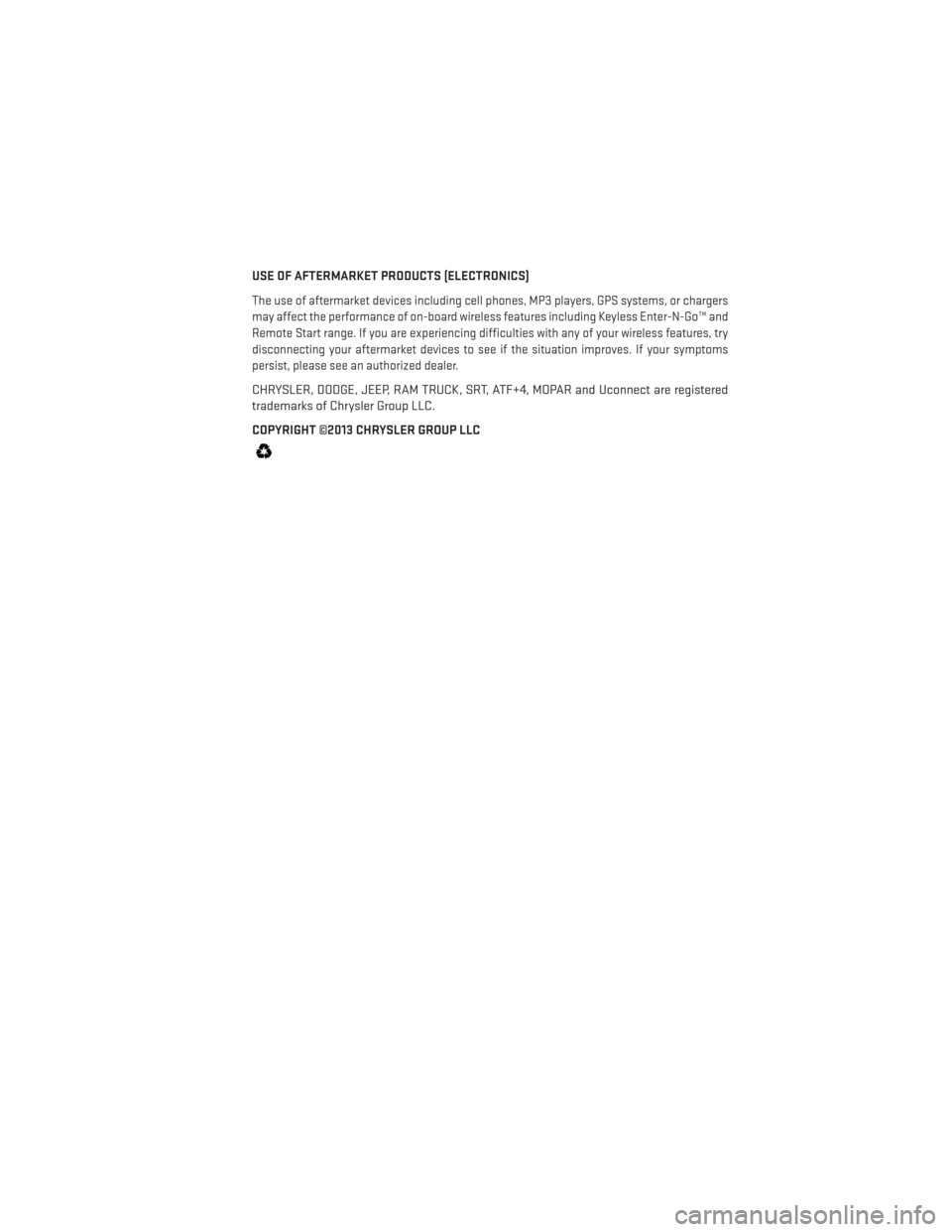 USE OF AFTERMARKET PRODUCTS (ELECTRONICS)

The use of aftermarket devices including cell phones, MP3 players, GPS systems, or chargers may affect the performance of on-board wireless features including Keyless Enter-N-Go™ and Remote Start range. If you are experiencing difficulties with any of your wireless features, try disconnecting your aftermarket devices to see if the situation improves. If your symptoms persist, please see an authorized dealer.

CHRYSLER, DODGE, JEEP, RAM TRUCK, SRT, ATF+4, MOPAR and Uconnect are registered trademarks of Chrysler Group LLC.

COPYRIGHT ©2013 CHRYSLER GROUP LLC

carmanualsonline.info